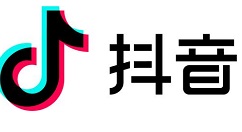 抖音